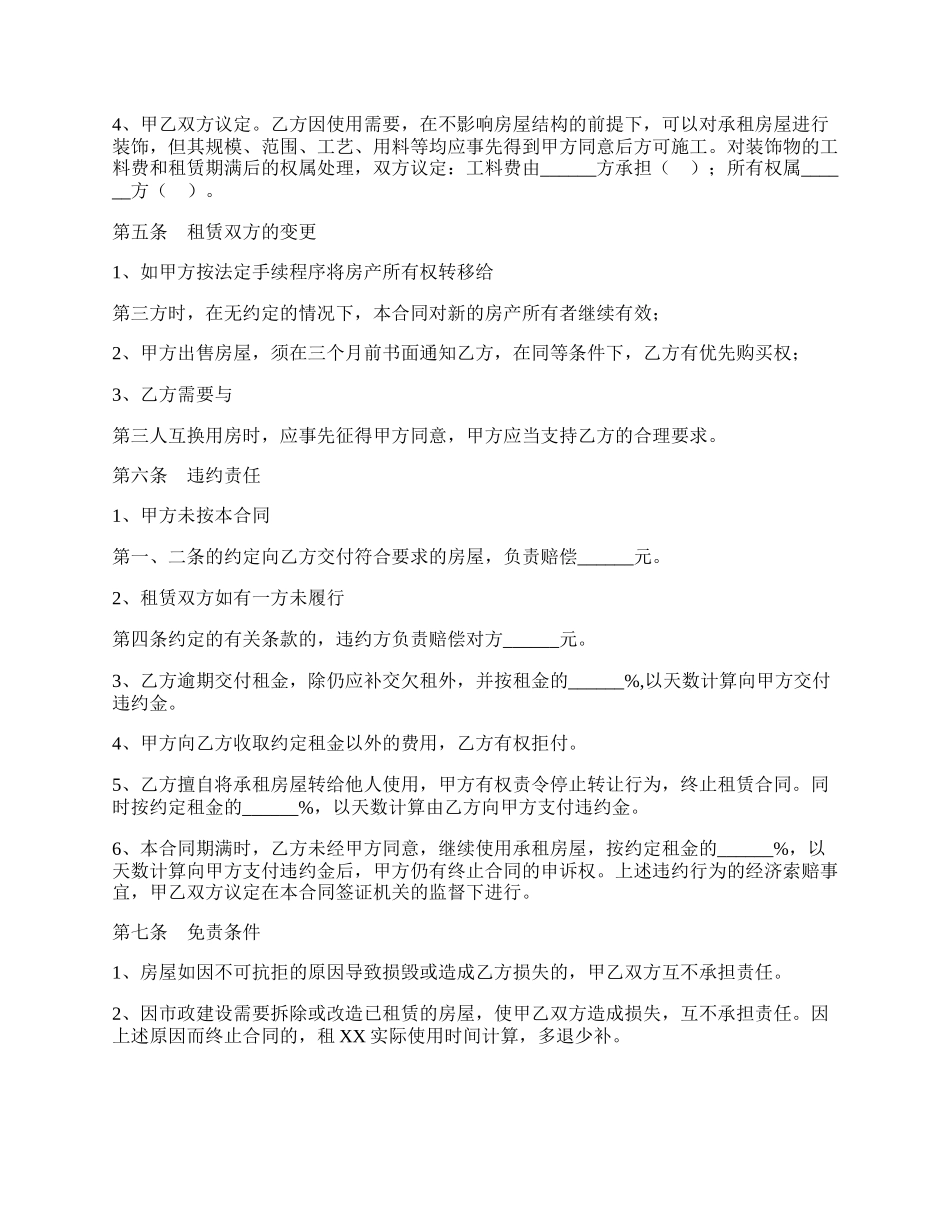 4、甲乙双方议定。乙方因使用需要，在不影响房屋结构的前提下，可以对承租房屋进行装饰，但其规模、范围、工艺、用料等均应事先得到甲方同意后方可施工。对装饰物的工料费和租赁期满后的权属处理，双方议定：工料费由______方承担（　）；所有权属______方（　）。

第五条　租赁双方的变更

1、如甲方按法定手续程序将房产所有权转移给

第三方时，在无约定的情况下，本合同对新的房产所有者继续有效；

2、甲方出售房屋，须在三个月前书面通知乙方，在同等条件下，乙方有优先购买权；

3、乙方需要与

第三人互换用房时，应事先征得甲方同意，甲方应当支持乙方的合理要求。

第六条　违约责任

1、甲方未按本合同

第一、二条的约定向乙方交付符合要求的房屋，负责赔偿______元。

2、租赁双方如有一方未履行

第四条约定的有关条款的，违约方负责赔偿对方______元。

3、乙方逾期交付租金，除仍应补交欠租外，并按租金的______%,以天数计算向甲方交付违约金。

4、甲方向乙方收取约定租金以外的费用，乙方有权拒付。

5、乙方擅自将承租房屋转给他人使用，甲方有权责令停止转让行为，终止租赁合同。同时按约定租金的______%，以天数计算由乙方向甲方支付违约金。

6、本合同期满时，乙方未经甲方同意，继续使用承租房屋，按约定租金的______%，以天数计算向甲方支付违约金后，甲方仍有终止合同的申诉权。上述违约行为的经济索赔事宜，甲乙双方议定在本合同签证机关的监督下进行。

第七条　免责条件

1、房屋如因不可抗拒的原因导致损毁或造成乙方损失的，甲乙双方互不承担责任。

2、因市政建设需要拆除或改造已租赁的房屋，使甲乙双方造成损失，互不承担责任。因上述原因而终止合同的，租 XX 实际使用时间计算，多退少补。